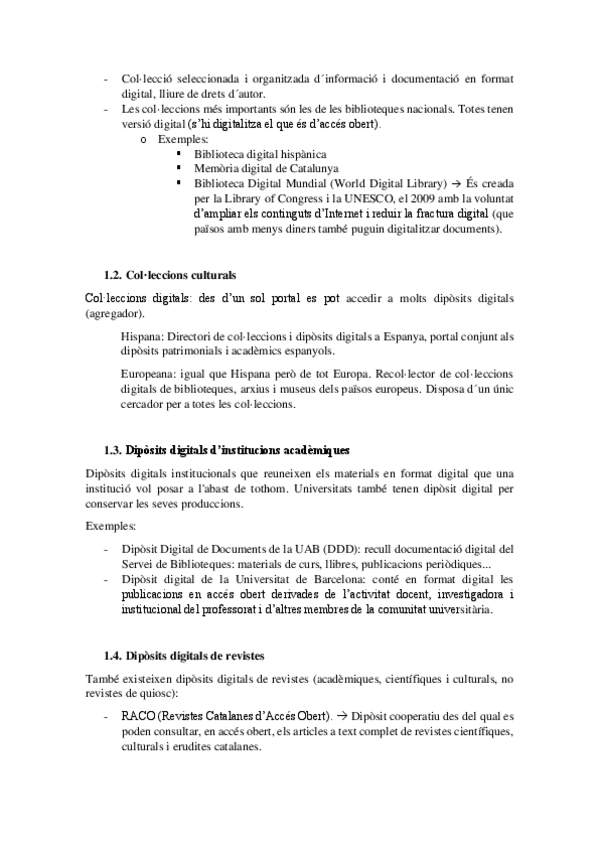 - Col·lecció seleccionada i organitzada d´informació i documentació en format digital, lliure de drets d´autor.
- Les col·leccions més importants són les de les biblioteques nacionals. Totes tenen versió digital (s'hi digitalitza el que és d'accés obert).
  o Exemples:
    ▪ Biblioteca digital hispànica
    ▪ Memòria digital de Catalunya
    ▪ Biblioteca Digital Mundial (World Digital Library) → És creada per la Library of Congress i la UNESCO, el 2009 amb la voluntat d'ampliar els continguts d'Internet i reduir la fractura digital (que països amb menys diners també puguin digitalitzar documents).

1.2. Col·leccions culturals

Col·leccions digitals: des d'un sol portal es pot accedir a molts dipòsits digitals (agregador).

Hispana: Directori de col·leccions i dipòsits digitals a Espanya, portal conjunt als dipòsits patrimonials i acadèmics espanyols.

Europeana: igual que Hispana però de tot Europa. Recol·lector de col·leccions digitals de biblioteques, arxius i museus dels països europeus. Disposa d´un únic cercador per a totes les col·leccions.

1.3. Dipòsits digitals d'institucions acadèmiques

Dipòsits digitals institucionals que reuneixen els materials en format digital que una institució vol posar a l'abast de tothom. Universitats també tenen dipòsit digital per conservar les seves produccions.

Exemples:

- Dipòsit Digital de Documents de la UAB (DDD): recull documentació digital del Servei de Biblioteques: materials de curs, llibres, publicacions periòdiques...
- Dipòsit digital de la Universitat de Barcelona: conté en format digital les publicacions en accés obert derivades de l'activitat docent, investigadora i institucional del professorat i d'altres membres de la comunitat universitària.

1.4. Dipòsits digitals de revistes

També existeixen dipòsits digitals de revistes (acadèmiques, científiques i culturals, no revistes de quiosc):

- RACO (Revistes Catalanes d'Accés Obert). → Dipòsit cooperatiu des del qual es poden consultar, en accés obert, els articles a text complet de revistes científiques, culturals i erudites catalanes.